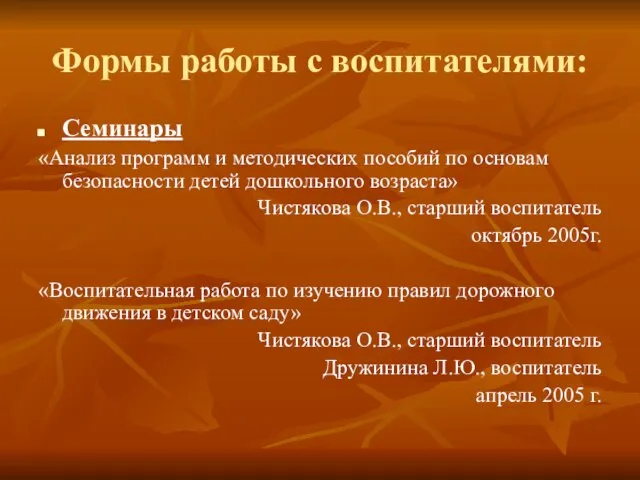 Формы работы с воспитателями:

Семинары

«Анализ программ и методических пособий по основам безопасности детей дошкольного возраста»

Чистякова О.В., старший воспитатель

октябрь 2005г.

«Воспитательная работа по изучению правил дорожного движения в детском саду»

Чистякова О.В., старший воспитатель

Дружинина Л.Ю., воспитатель

апрель 2005 г.